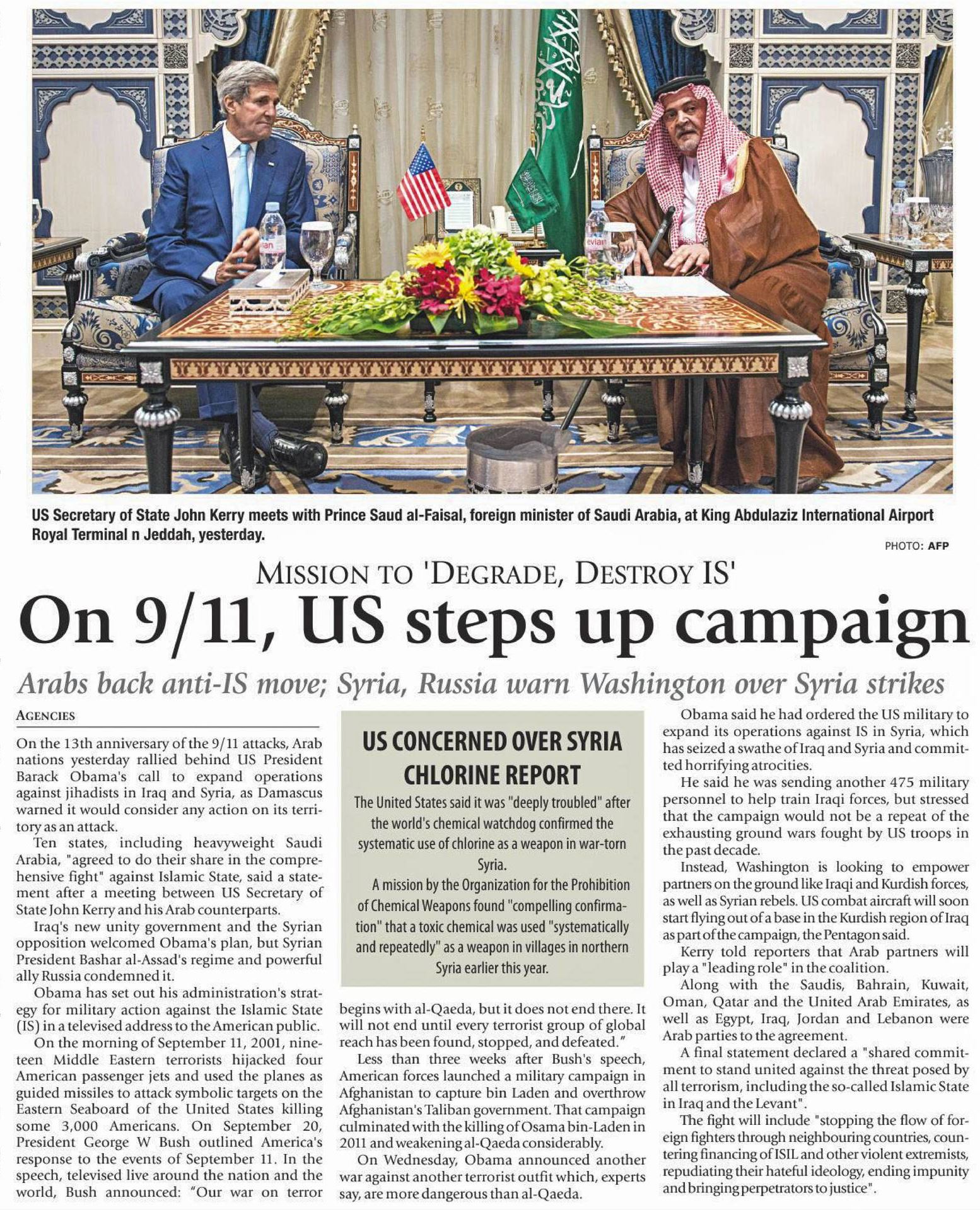 US Secretary of State John Kerry meets with Prince Saud al-Faisal, foreign minister of Saudi Arabia, at King Abdulaziz International Airport Royal Terminal n Jeddah, yesterday.

PHOTO: AFP

MISSION TO 'DEGRADE, DESTROY IS'

On 9/11, US steps up campaign

Arabs back anti-IS move; Syria, Russia warn Washington over Syria strikes

AGENCIES

On the 13th anniversary of the 9/11 attacks, Arab nations yesterday rallied behind US President Barack Obama's call to expand operations against jihadists in Iraq and Syria, as Damascus warned it would consider any action on its territory as an attack.

Ten states, including heavyweight Saudi Arabia, "agreed to do their share in the comprehensive fight" against Islamic State, said a statement after a meeting between US Secretary of State John Kerry and his Arab counterparts.

Iraq's new unity government and the Syrian opposition welcomed Obama's plan, but Syrian President Bashar al-Assad's regime and powerful ally Russia condemned it.

Obama has set out his administration's strategy for military action against the Islamic State (IS) in a televised address to the American public.

On the morning of September 11, 2001, nineteen Middle Eastern terrorists hijacked four American passenger jets and used the planes as guided missiles to attack symbolic targets on the Eastern Seaboard of the United States killing some 3,000 Americans. On September 20, President George W Bush outlined America's response to the events of September 11. In the speech, televised live around the nation and the world, Bush announced: "Our war on terror begins with al-Qaeda, but it does not end there. It will not end until every terrorist group of global reach has been found, stopped, and defeated."

Less than three weeks after Bush's speech, American forces launched a military campaign in Afghanistan to capture bin Laden and overthrow Afghanistan's Taliban government. That campaign culminated with the killing of Osama bin-Laden in 2011 and weakening al-Qaeda considerably.

On Wednesday, Obama announced another war against another terrorist outfit which, experts say, are more dangerous than al-Qaeda.

US CONCERNED OVER SYRIA CHLORINE REPORT

The United States said it was "deeply troubled" after the world's chemical watchdog confirmed the systematic use of chlorine as a weapon in war-torn Syria.

A mission by the Organization for the Prohibition of Chemical Weapons found "compelling confirmation" that a toxic chemical was used "systematically and repeatedly" as a weapon in villages in northern Syria earlier this year.

Obama said he had ordered the US military to expand its operations against IS in Syria, which has seized a swathe of Iraq and Syria and committed horrifying atrocities.

He said he was sending another 475 military personnel to help train Iraqi forces, but stressed that the campaign would not be a repeat of the exhausting ground wars fought by US troops in the past decade.

Instead, Washington is looking to empower partners on the ground like Iraqi and Kurdish forces, as well as Syrian rebels. US combat aircraft will soon start flying out of a base in the Kurdish region of Iraq as part of the campaign, the Pentagon said.

Kerry told reporters that Arab partners will play a "leading role" in the coalition.

Along with the Saudis, Bahrain, Kuwait, Oman, Qatar and the United Arab Emirates, as well as Egypt, Iraq, Jordan and Lebanon were Arab parties to the agreement.

A final statement declared a "shared commitment to stand united against the threat posed by all terrorism, including the so-called Islamic State in Iraq and the Levant".

The fight will include "stopping the flow of foreign fighters through neighbouring countries, countering financing of ISIL and other violent extremists, repudiating their hateful ideology, ending impunity and bringing perpetrators to justice".